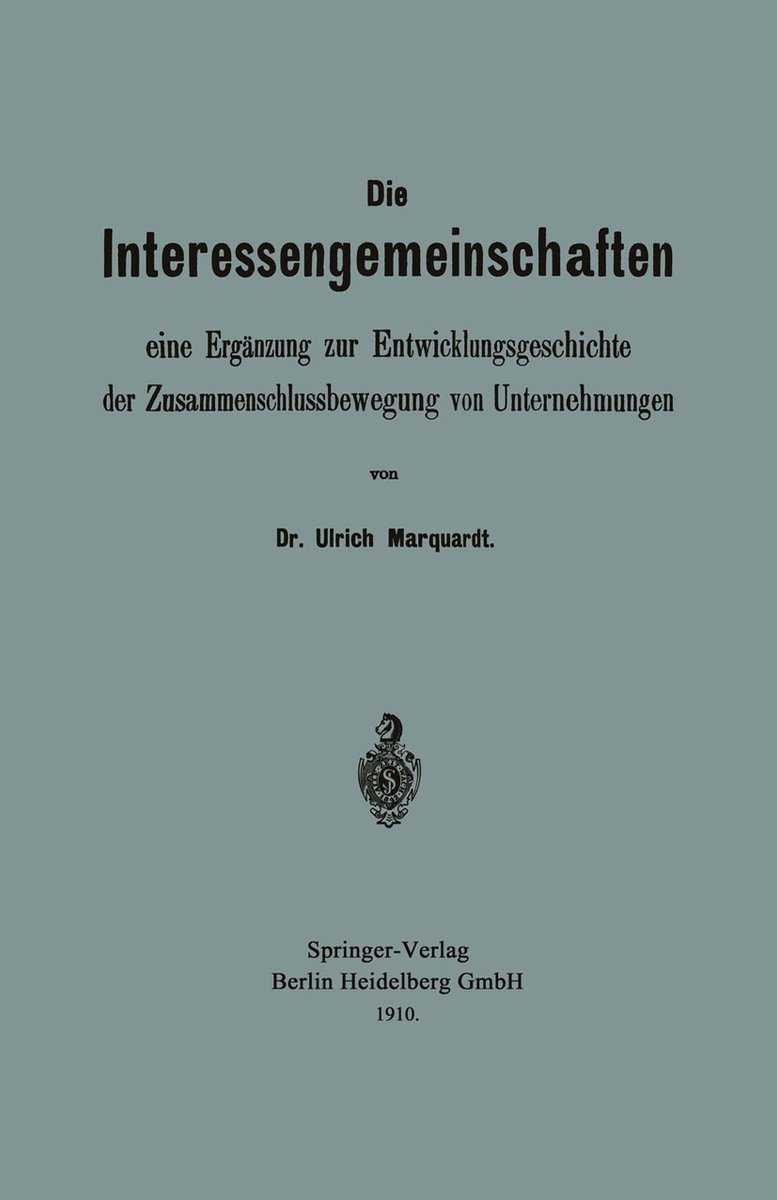 Die
Interessengemeinschaften

eine Ergänzung zur Entwicklungsgeschichte der Zusammenschlussbewegung von Unternehmungen

von

Dr. Ulrich Marquardt.

Springer-Verlag
Berlin Heidelberg GmbH
1910.